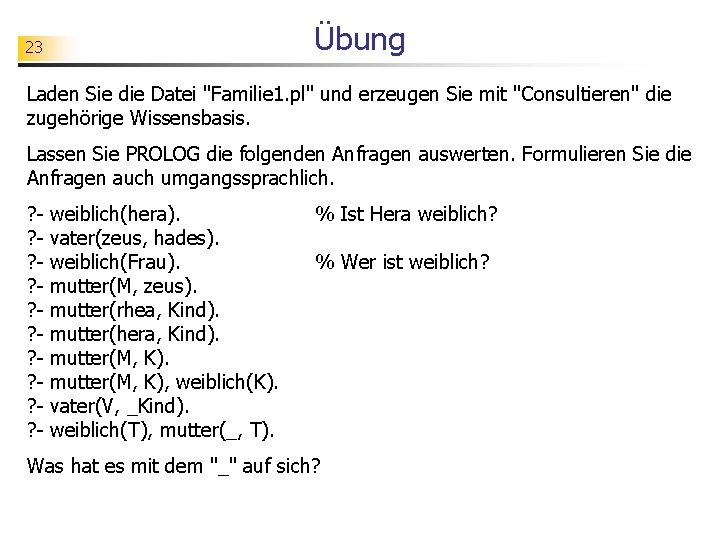 23

Übung

Laden Sie die Datei "Familie1.pl" und erzeugen Sie mit "Consultieren" die zugehörige Wissensbasis.

Lassen Sie PROLOG die folgenden Anfragen auswerten. Formulieren Sie die Anfragen auch umgangssprachlich.

?- weiblich(hera). % Ist Hera weiblich?
?- vater(zeus, hades).
?- weiblich(Frau). % Wer ist weiblich?
?- mutter(M, zeus).
?- mutter(rhea, Kind).
?- mutter(hera, Kind).
?- mutter(M, K).
?- mutter(M, K), weiblich(K).
?- vater(V, _Kind).
?- weiblich(T), mutter(_, T).

Was hat es mit dem "_" auf sich?